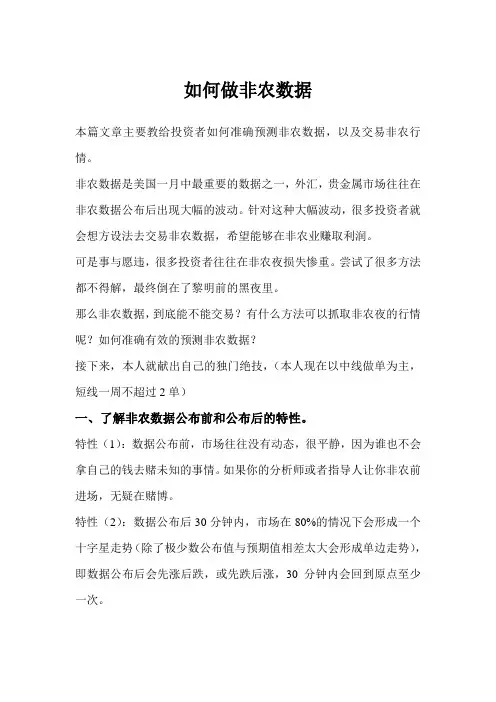 如何做非农数据

本篇文章主要教给投资者如何准确预测非农数据，以及交易非农行情。

非农数据是美国一月中最重要的数据之一，外汇，贵金属市场往往在非农数据公布后出现大幅的波动。针对这种大幅波动，很多投资者就会想方设法去交易非农数据，希望能够在非农业赚取利润。

可是事与愿违，很多投资者往往在非农夜损失惨重。尝试了很多方法都不得解，最终倒在了黎明前的黑夜里。

那么非农数据，到底能不能交易？有什么方法可以抓取非农夜的行情呢？如何准确有效的预测非农数据？

接下来，本人就献出自己的独门绝技，（本人现在以中线做单为主，短线一周不超过 2 单）

一、了解非农数据公布前和公布后的特性。

特性（1）：数据公布前，市场往往没有动态，很平静，因为谁也不会拿自己的钱去赌未知的事情。如果你的分析师或者指导人让你非农前进场，无疑在赌博。

特性（2）：数据公布后 30 分钟内，市场在 80%的情况下会形成一个十字星走势（除了极少数公布值与预期值相差太大会形成单边走势），即数据公布后会先涨后跌，或先跌后涨，30 分钟内会回到原点至少一次。